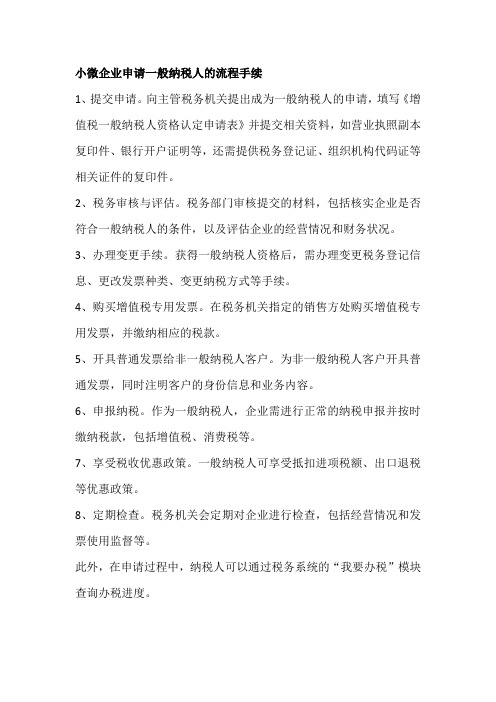 小微企业申请一般纳税人的流程手续

1、提交申请。向主管税务机关提出成为一般纳税人的申请，填写《增值税一般纳税人资格认定申请表》并提交相关资料，如营业执照副本复印件、银行开户证明等，还需提供税务登记证、组织机构代码证等相关证件的复印件。

2、税务审核与评估。税务部门审核提交的材料，包括核实企业是否符合一般纳税人的条件，以及评估企业的经营情况和财务状况。

3、办理变更手续。获得一般纳税人资格后，需办理变更税务登记信息、更改发票种类、变更纳税方式等手续。

4、购买增值税专用发票。在税务机关指定的销售方处购买增值税专用发票，并缴纳相应的税款。

5、开具普通发票给非一般纳税人客户。为非一般纳税人客户开具普通发票，同时注明客户的身份信息和业务内容。

6、申报纳税。作为一般纳税人，企业需进行正常的纳税申报并按时缴纳税款，包括增值税、消费税等。

7、享受税收优惠政策。一般纳税人可享受抵扣进项税额、出口退税等优惠政策。

8、定期检查。税务机关会定期对企业进行检查，包括经营情况和发票使用监督等。

此外，在申请过程中，纳税人可以通过税务系统的“我要办税”模块查询办税进度。